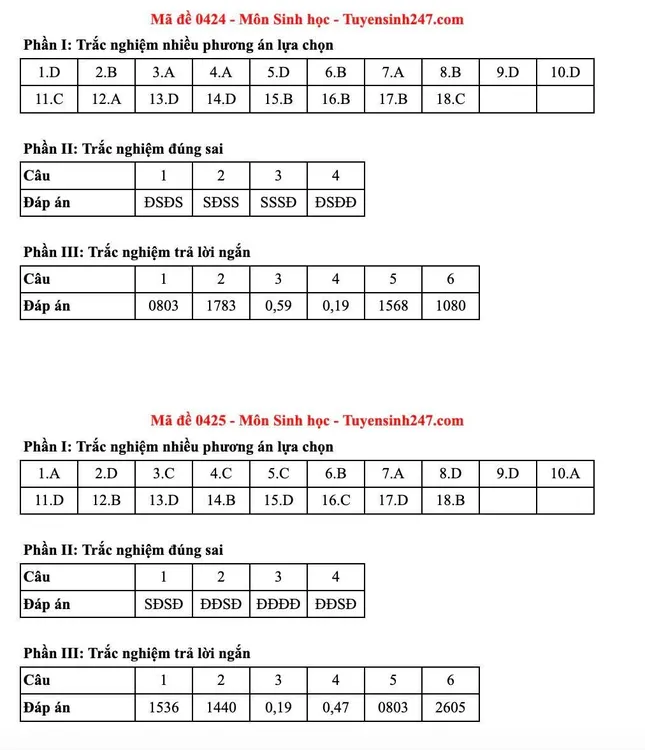 Mã đề 0424 - Môn Sinh học - Tuyensinh247.com

Phần I: Trắc nghiệm nhiều phương án lựa chọn

| 1.D | 2.B | 3.A | 4.A | 5.D | 6.B | 7.A | 8.B | 9.D | 10.D |
|---|---|---|---|---|---|---|---|---|---|
| 11.C | 12.A | 13.D | 14.D | 15.B | 16.B | 17.B | 18.C | | |

Phần II: Trắc nghiệm đúng sai

| Câu | 1 | 2 | 3 | 4 |
|---|---|---|---|---|
| Đáp án | ĐSĐS | SĐSS | SSSĐ | ĐSĐĐ |

Phần III: Trắc nghiệm trả lời ngắn

| Câu | 1 | 2 | 3 | 4 | 5 | 6 |
|---|---|---|---|---|---|---|
| Đáp án | 0803 | 1783 | 0,59 | 0,19 | 1568 | 1080 |

Mã đề 0425 - Môn Sinh học - Tuyensinh247.com

Phần I: Trắc nghiệm nhiều phương án lựa chọn

| 1.A | 2.D | 3.C | 4.C | 5.C | 6.B | 7.A | 8.D | 9.D | 10.A |
|---|---|---|---|---|---|---|---|---|---|
| 11.D | 12.B | 13.D | 14.B | 15.D | 16.C | 17.D | 18.B | | |

Phần II: Trắc nghiệm đúng sai

| Câu | 1 | 2 | 3 | 4 |
|---|---|---|---|---|
| Đáp án | SĐSĐ | ĐĐSĐ | ĐĐĐĐ | ĐĐSĐ |

Phần III: Trắc nghiệm trả lời ngắn

| Câu | 1 | 2 | 3 | 4 | 5 | 6 |
|---|---|---|---|---|---|---|
| Đáp án | 1536 | 1440 | 0,19 | 0,47 | 0803 | 2605 |